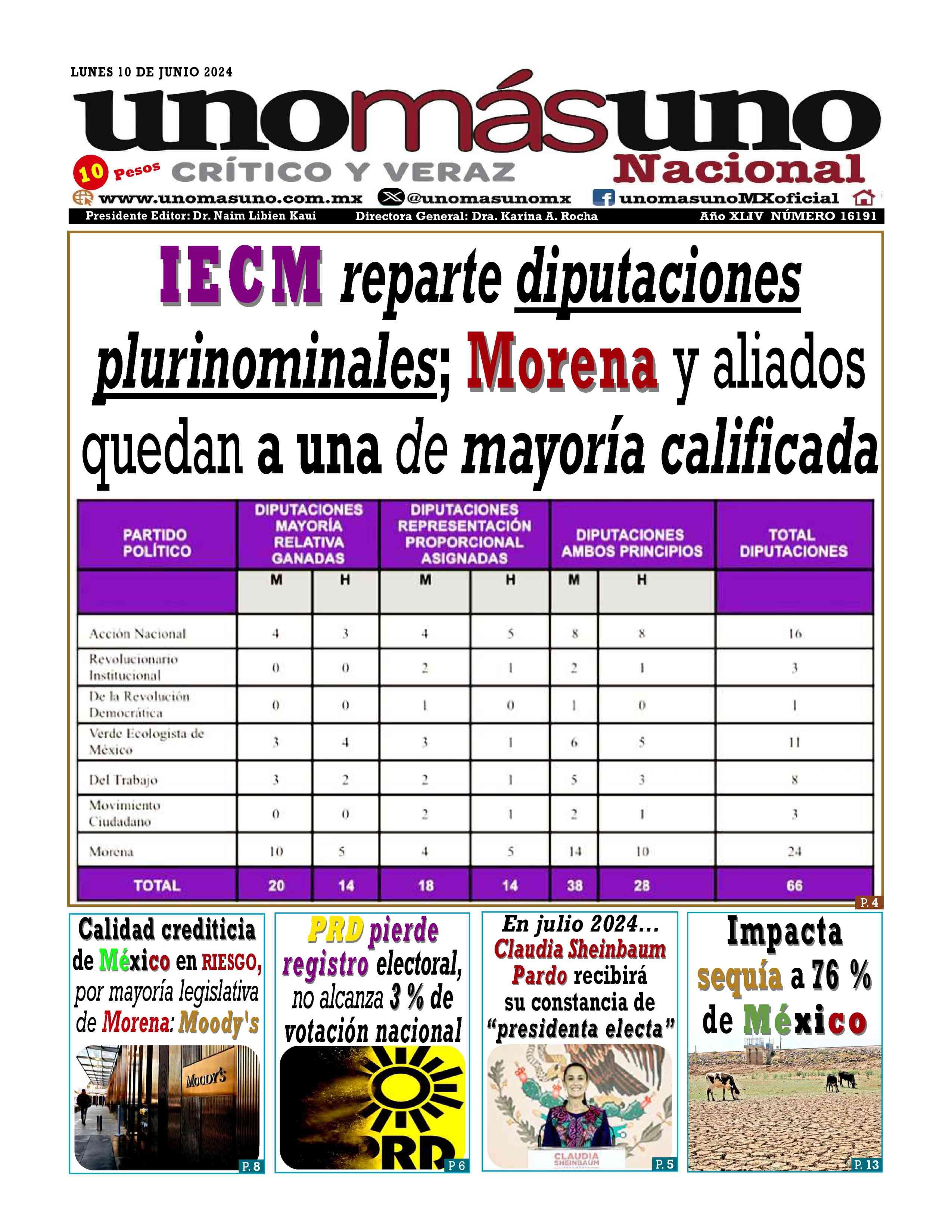 LUNES 10 DE JUNIO 2024

unomásuno

10 Pesos CRÍTICO Y VERAZ Nacional

www.unomasuno.com.mx @unomasunomx unomasunoMXoficial

Presidente Editor: Dr. Naim Libien Kaui Directora General: Dra. Karina A. Rocha Año XLIV NÚMERO 16191

IECM reparte diputaciones plurinominales; Morena y aliados quedan a una de mayoría calificada

| PARTIDO POLÍTICO | DIPUTACIONES MAYORÍA RELATIVA GANADAS | | DIPUTACIONES REPRESENTACIÓN PROPORCIONAL ASIGNADAS | | DIPUTACIONES AMBOS PRINCIPIOS | | TOTAL DIPUTACIONES |
|---|---|---|---|---|---|---|---|
| | M | H | M | H | M | H | |
| Acción Nacional | 4 | 3 | 4 | 5 | 8 | 8 | 16 |
| Revolucionario Institucional | 0 | 0 | 2 | 1 | 2 | 1 | 3 |
| De la Revolución Democrática | 0 | 0 | 1 | 0 | 1 | 0 | 1 |
| Verde Ecologista de México | 3 | 4 | 3 | 1 | 6 | 5 | 11 |
| Del Trabajo | 3 | 2 | 2 | 1 | 5 | 3 | 8 |
| Movimiento Ciudadano | 0 | 0 | 2 | 1 | 2 | 1 | 3 |
| Morena | 10 | 5 | 4 | 5 | 14 | 10 | 24 |
| TOTAL | 20 | 14 | 18 | 14 | 38 | 28 | 66 |

P. 4

Calidad crediticia de México en RIESGO, por mayoría legislativa de Morena: Moody's

MOODY'S

P. 8

PRD pierde registro electoral, no alcanza 3 % de votación nacional

PRD

P. 6

En julio 2024... Claudia Sheinbaum Pardo recibirá su constancia de "presidenta electa"

CLAUDIA SHEINBAUM

P. 5

Impacta sequía a 76 % de México

P. 13